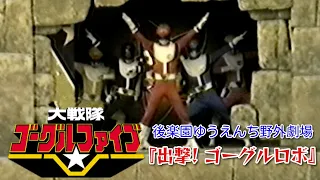 大戦隊
ゴーグルファイブ

後楽園ゆうえんち野外劇場
『出撃！ゴーグルロボ』